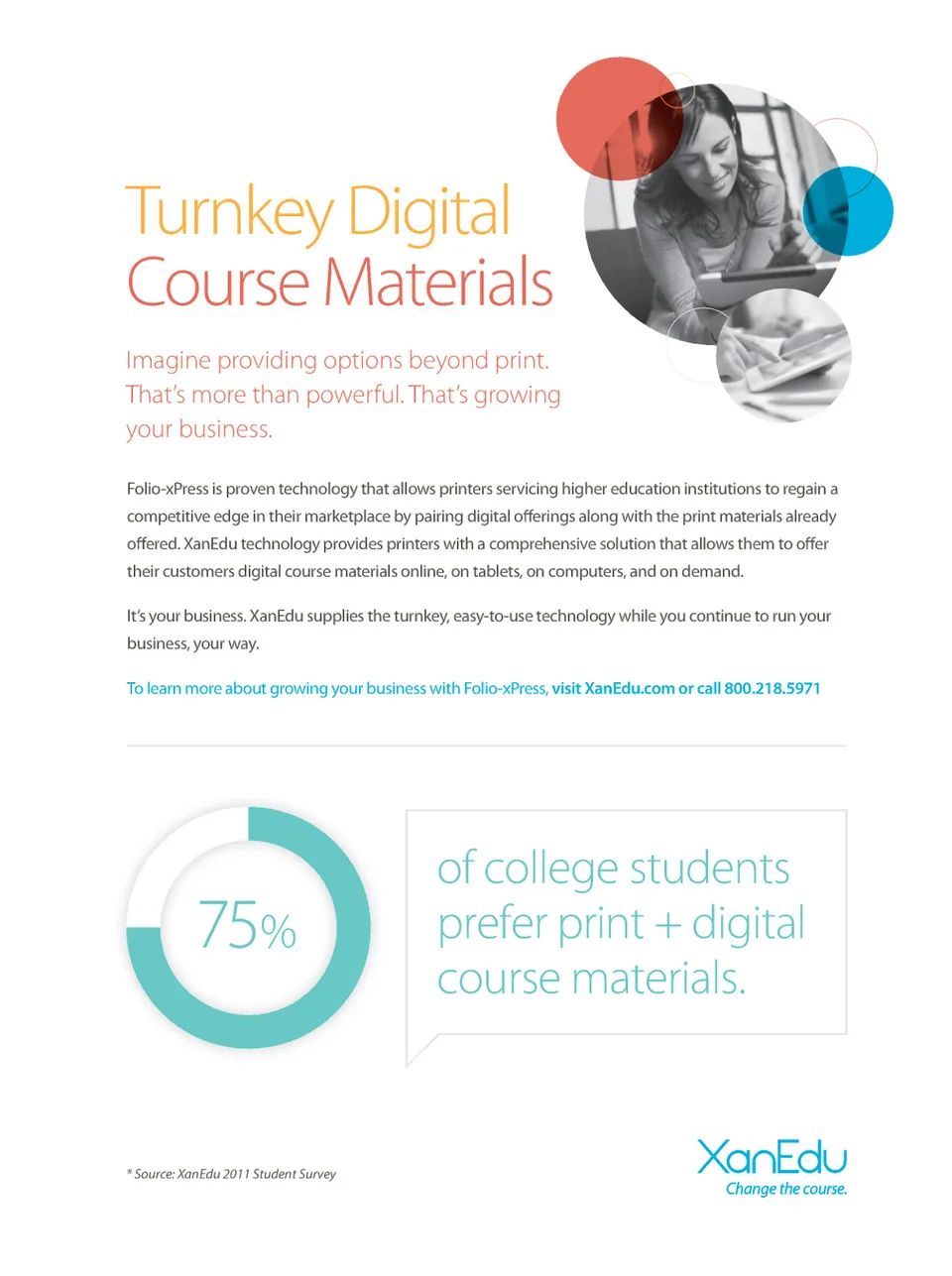 Turnkey Digital
Course Materials

Imagine providing options beyond print. That's more than powerful. That's growing your business.

Folio-xPress is proven technology that allows printers servicing higher education institutions to regain a competitive edge in their marketplace by pairing digital offerings along with the print materials already offered. XanEdu technology provides printers with a comprehensive solution that allows them to offer their customers digital course materials online, on tablets, on computers, and on demand.

It's your business. XanEdu supplies the turnkey, easy-to-use technology while you continue to run your business, your way.

To learn more about growing your business with Folio-xPress, visit XanEdu.com or call 800.218.5971

75%

of college students prefer print + digital course materials.

* Source: XanEdu 2011 Student Survey

XanEdu
Change the course.